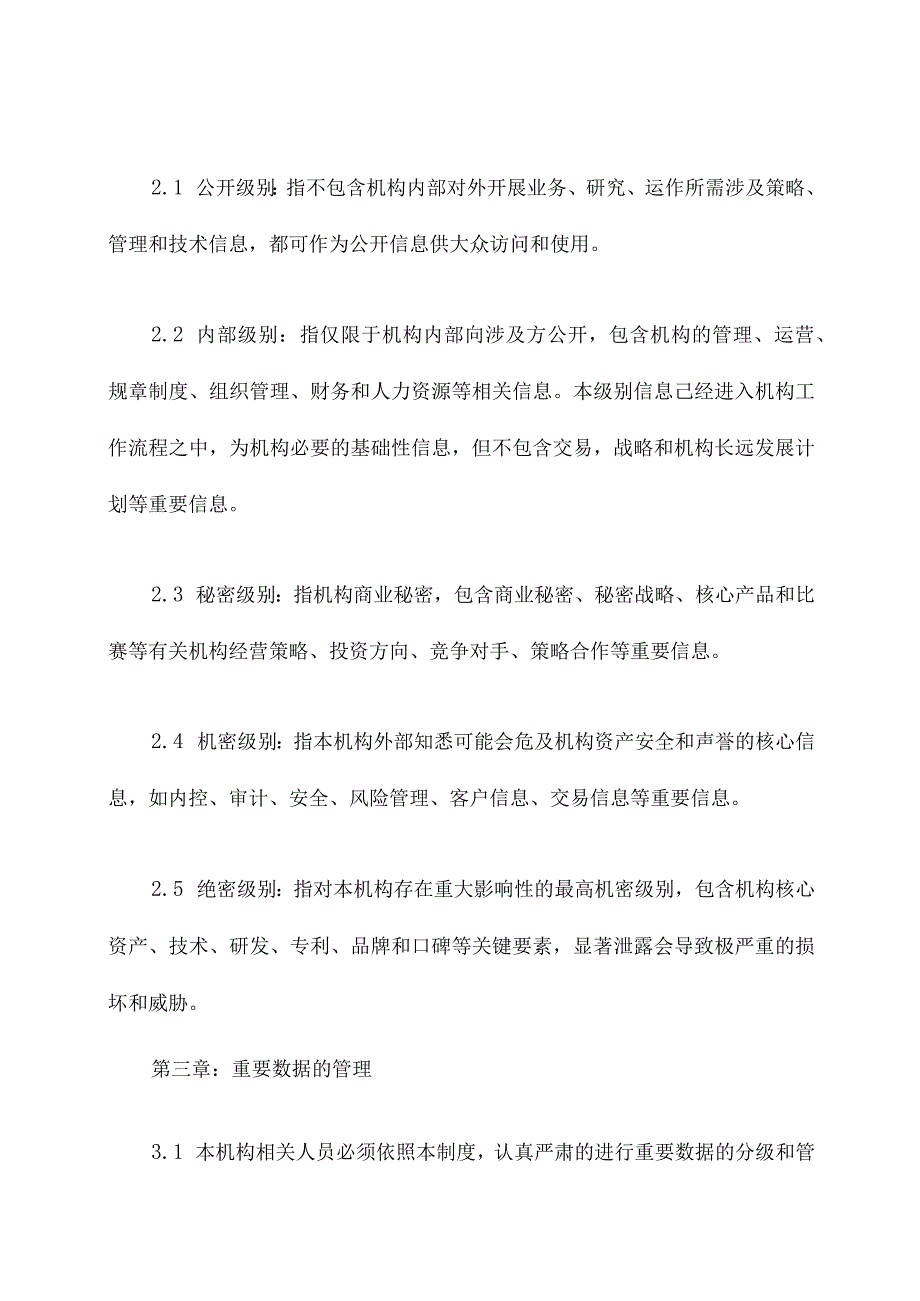 2.1 公开级别:指不包含机构内部对外开展业务、研究、运作所需涉及策略、管理和技术信息，都可作为公开信息供大众访问和使用。

2.2 内部级别：指仅限于机构内部向涉及方公开，包含机构的管理、运营、规章制度、组织管理、财务和人力资源等相关信息。本级别信息已经进入机构工作流程之中，为机构必要的基础性信息，但不包含交易，战略和机构长远发展计划等重要信息。

2.3 秘密级别：指机构商业秘密，包含商业秘密、秘密战略、核心产品和比赛等有关机构经营策略、投资方向、竞争对手、策略合作等重要信息。

2.4 机密级别：指本机构外部知悉可能会危及机构资产安全和声誉的核心信息，如内控、审计、安全、风险管理、客户信息、交易信息等重要信息。

2.5 绝密级别：指对本机构存在重大影响性的最高机密级别，包含机构核心资产、技术、研发、专利、品牌和口碑等关键要素，显著泄露会导致极严重的损坏和威胁。

第三章：重要数据的管理

3.1 本机构相关人员必须依照本制度，认真严肃的进行重要数据的分级和管